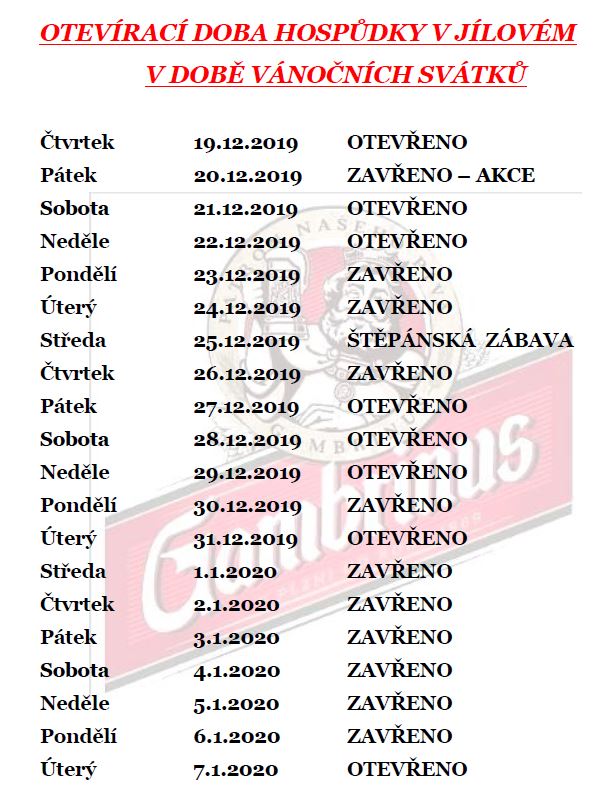 OTEVÍRACÍ DOBA HOSPŮDKY V JÍLOVÉM
V DOBĚ VÁNOČNÍCH SVÁTKŮ

| | | |
|---|---|---|
| Čtvrtek | 19.12.2019 | OTEVŘENO |
| Pátek | 20.12.2019 | ZAVŘENO – AKCE |
| Sobota | 21.12.2019 | OTEVŘENO |
| Neděle | 22.12.2019 | OTEVŘENO |
| Pondělí | 23.12.2019 | ZAVŘENO |
| Úterý | 24.12.2019 | ZAVŘENO |
| Středa | 25.12.2019 | ŠTĚPÁNSKÁ ZÁBAVA |
| Čtvrtek | 26.12.2019 | ZAVŘENO |
| Pátek | 27.12.2019 | OTEVŘENO |
| Sobota | 28.12.2019 | OTEVŘENO |
| Neděle | 29.12.2019 | OTEVŘENO |
| Pondělí | 30.12.2019 | ZAVŘENO |
| Úterý | 31.12.2019 | OTEVŘENO |
| Středa | 1.1.2020 | ZAVŘENO |
| Čtvrtek | 2.1.2020 | ZAVŘENO |
| Pátek | 3.1.2020 | ZAVŘENO |
| Sobota | 4.1.2020 | ZAVŘENO |
| Neděle | 5.1.2020 | ZAVŘENO |
| Pondělí | 6.1.2020 | ZAVŘENO |
| Úterý | 7.1.2020 | OTEVŘENO |

Gambrinus